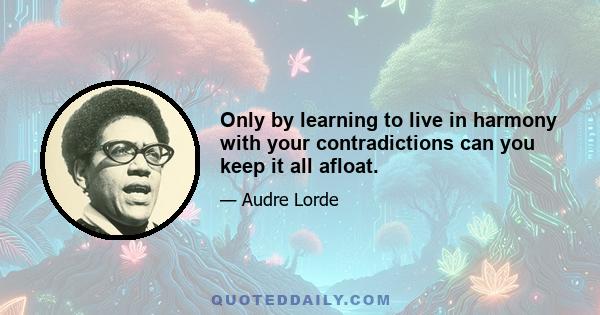 Only by learning to live in harmony with your contradictions can you keep it all afloat.

— Audre Lorde

QUOTEDDAILY.COM